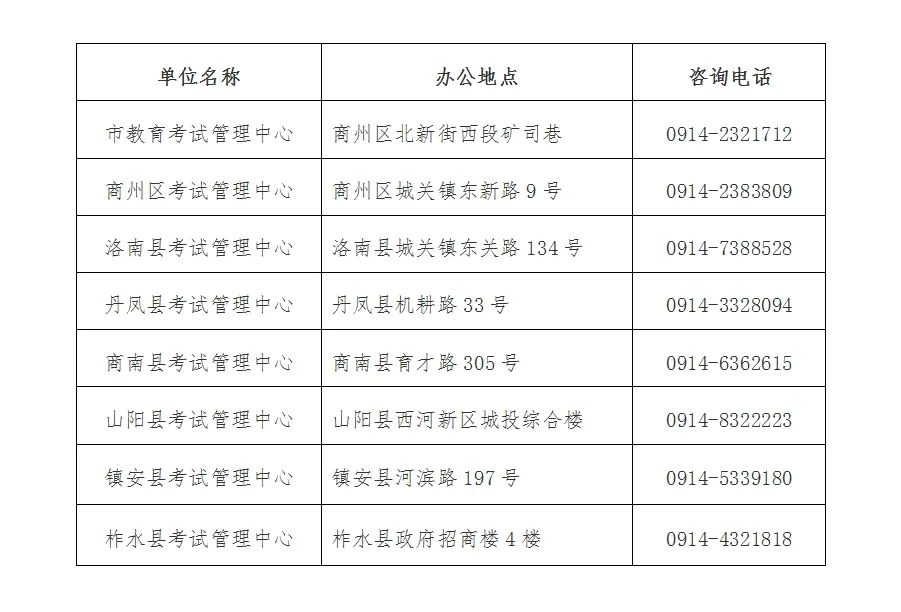 | 单位名称 | 办公地点 | 咨询电话 |
|---|---|---|
| 市教育考试管理中心 | 商州区北新街西段矿司巷 | 0914-2321712 |
| 商州区考试管理中心 | 商州区城关镇东新路 9 号 | 0914-2383809 |
| 洛南县考试管理中心 | 洛南县城关镇东关路 134 号 | 0914-7388528 |
| 丹凤县考试管理中心 | 丹凤县机耕路 33 号 | 0914-3328094 |
| 商南县考试管理中心 | 商南县育才路 305 号 | 0914-6362615 |
| 山阳县考试管理中心 | 山阳县西河新区城投综合楼 | 0914-8322223 |
| 镇安县考试管理中心 | 镇安县河滨路 197 号 | 0914-5339180 |
| 柞水县考试管理中心 | 柞水县政府招商楼 4 楼 | 0914-4321818 |